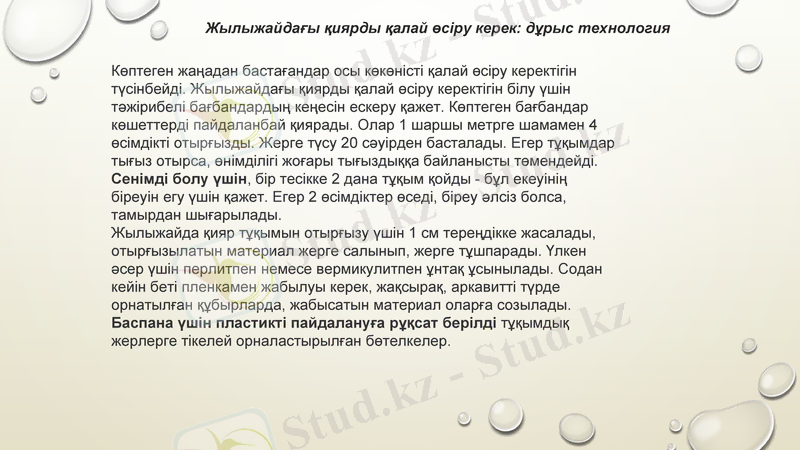 Жылыжайдағы қиярды қалай өсіру керек: дұрыс технология

Көптеген жаңадан бастағандар осы көкөністі қалай өсіру керектігін түсінбейді. Жылыжайдағы қиярды қалай өсіру керектігін білу үшін тәжірибелі бағбандардың кеңесін ескеру қажет. Көптеген бағбандар көшеттерді пайдаланбай қиярады. Олар 1 шаршы метрге шамамен 4 өсімдікті отырғызды. Жерге түсу 20 сәуірден басталады. Егер тұқымдар тығыз отырса, өнімділігі жоғары тығыздыққа байланысты төмендейді. Сенімді болу үшін, бір тесікке 2 дана тұқым қойды - бұл екеуінің біреуін егу үшін қажет. Егер 2 өсімдіктер өседі, біреу әлсіз болса, тамырдан шығарылады.
Жылыжайда қияр тұқымын отырғызу үшін 1 см тереңдікке жасалады, отырғызылатын материал жерге салынып, жерге тұшпарады. Үлкен әсер үшін перлитпен немесе вермикулитпен ұнтақ ұсынылады. Содан кейін беті пленкамен жабылуы керек, жақсырақ, аркавитті түрде орнатылған құбырларда, жабысатын материал оларға созылады. Баспана үшін пластикті пайдалануға рұқсат берілді тұқымдық жерлерге тікелей орналастырылған бөтелкелер.

Stud.kz - Stud.kz